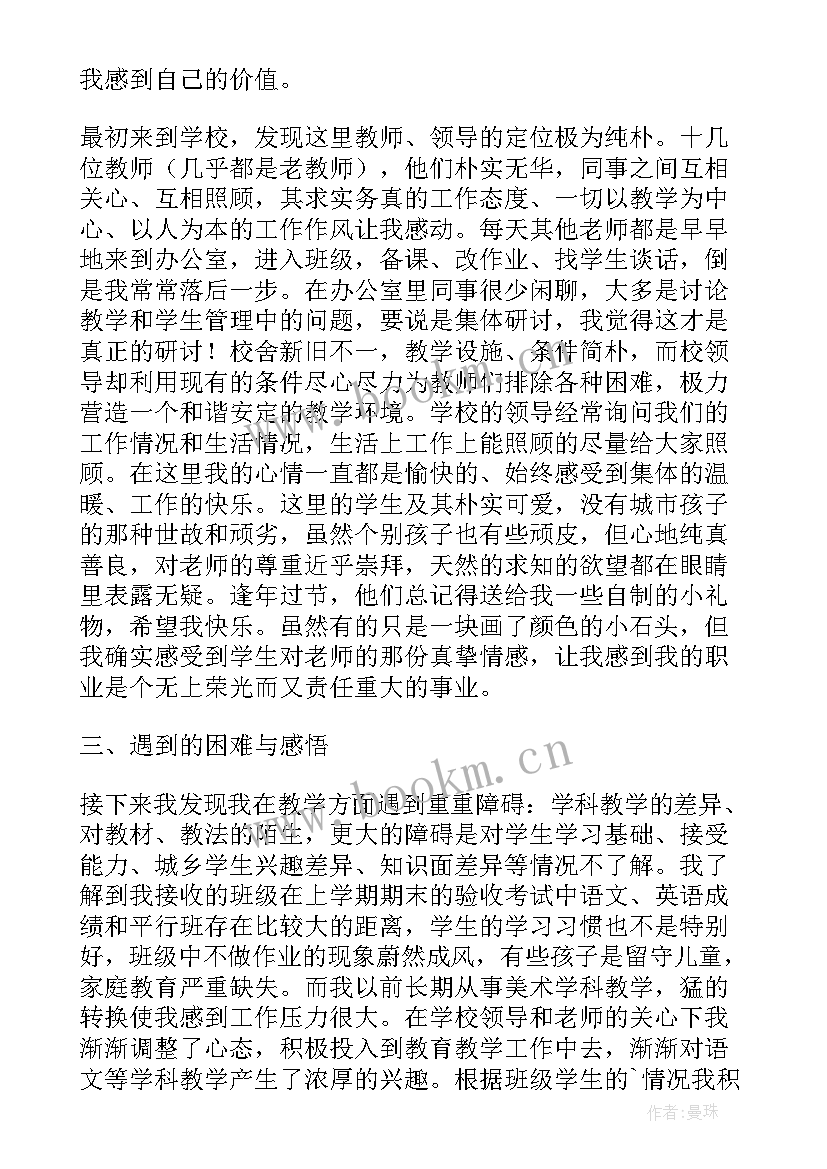 我感到自己的价值。

最初来到学校，发现这里教师、领导的定位极为纯朴。十几位教师（几乎都是老教师），他们朴实无华，同事之间互相关心、互相照顾，其求实务真的工作态度、一切以教学为中心、以人为本的工作作风让我感动。每天其他老师都是早早地来到办公室，进入班级，备课、改作业、找学生谈话，倒是我常常落后一步。在办公室里同事很少闲聊，大多是讨论教学和学生管理中的问题，要说是集体研讨，我觉得这才是真正的研讨！校舍新旧不一，教学设施、条件简朴，而校领导却利用现有的条件尽心尽力为教师们排除各种困难，极力营造一个和谐安定的教学环境。学校的领导经常询问我们的工作情况和生活情况，生活上工作上能照顾的尽量给大家照顾。在这里我的心情一直都是愉快的、始终感受到集体的温暖、工作的快乐。这里的学生及其朴实可爱，没有城市孩子的那种世故和顽劣，虽然个别孩子也有些顽皮，但心地纯真善良，对老师的尊重近乎崇拜，天然的求知的欲望都在眼睛里表露无疑。逢年过节，他们总记得送给我一些自制的小礼物，希望我快乐。虽然有的只是一块画了颜色的小石头，但我确实感受到学生对老师的那份真挚情感，让我感到我的职业是个无上荣光而又责任重大的事业。

三、遇到的困难与感悟

接下来我发现我在教学方面遇到重重障碍：学科教学的差异、对教材、教法的陌生，更大的障碍是对学生学习基础、接受能力、城乡学生兴趣差异、知识面差异等情况不了解。我了解到我接收的班级在上学期期末的验收考试中语文、英语成绩和平行班存在比较大的距离，学生的学习习惯也不是特别好，班级中不做作业的现象蔚然成风，有些孩子是留守儿童，家庭教育严重缺失。而我以前长期从事美术学科教学，猛的转换使我感到工作压力很大。在学校领导和老师的关心下我渐渐调整了心态，积极投入到教育教学工作中去，渐渐对语文等学科教学产生了浓厚的兴趣。根据班级学生的`情况我积

www.bookm.cn

作者：曼珠